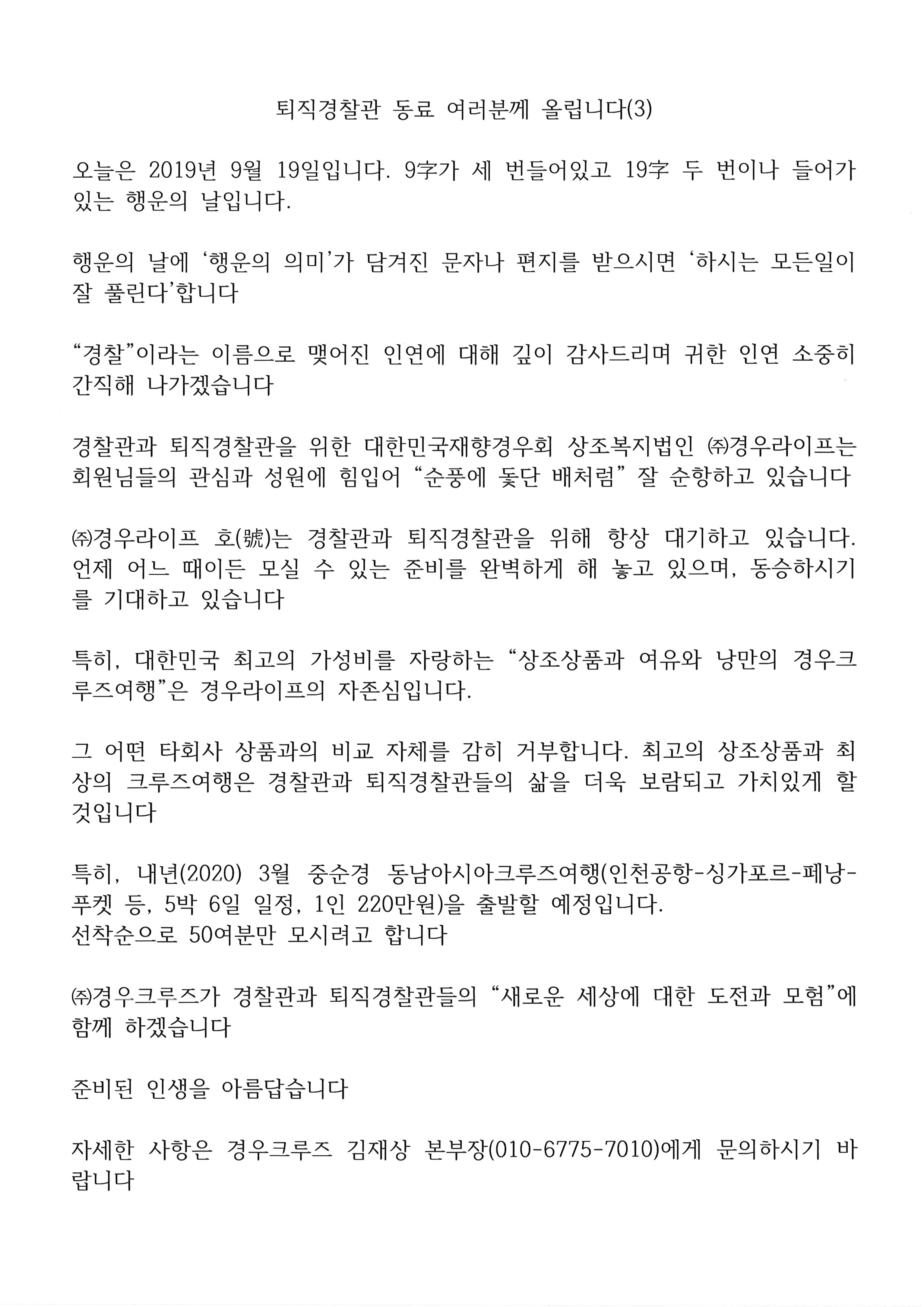 퇴직경찰관 동료 여러분께 올립니다(3)

오늘은 2019년 9월 19일입니다. 9字가 세 번들어있고 19字 두 번이나 들어가 있는 행운의 날입니다.

행운의 날에 ‘행운의 의미’가 담겨진 문자나 편지를 받으시면 ‘하시는 모든일이 잘 풀린다’합니다

“경찰”이라는 이름으로 맺어진 인연에 대해 깊이 감사드리며 귀한 인연 소중히 간직해 나가겠습니다

경찰관과 퇴직경찰관을 위한 대한민국재향경우회 상조복지법인 ㈜경우라이프는 회원님들의 관심과 성원에 힘입어 “순풍에 돛단 배처럼” 잘 순항하고 있습니다

㈜경우라이프 호(號)는 경찰관과 퇴직경찰관을 위해 항상 대기하고 있습니다. 언제 어느 때이든 모실 수 있는 준비를 완벽하게 해 놓고 있으며, 동승하시기를 기대하고 있습니다

특히, 대한민국 최고의 가성비를 자랑하는 “상조상품과 여유와 낭만의 경우크루즈여행”은 경우라이프의 자존심입니다.

그 어떤 타회사 상품과의 비교 자체를 감히 거부합니다. 최고의 상조상품과 최상의 크루즈여행은 경찰관과 퇴직경찰관들의 삶을 더욱 보람되고 가치있게 할 것입니다

특히, 내년(2020) 3월 중순경 동남아시아크루즈여행(인천공항-싱가포르-페낭-푸켓 등, 5박 6일 일정, 1인 220만원)을 출발할 예정입니다.
선착순으로 50여분만 모시려고 합니다

㈜경우크루즈가 경찰관과 퇴직경찰관들의 “새로운 세상에 대한 도전과 모험”에 함께 하겠습니다

준비된 인생을 아름답습니다

자세한 사항은 경우크루즈 김재상 본부장(010-6775-7010)에게 문의하시기 바랍니다